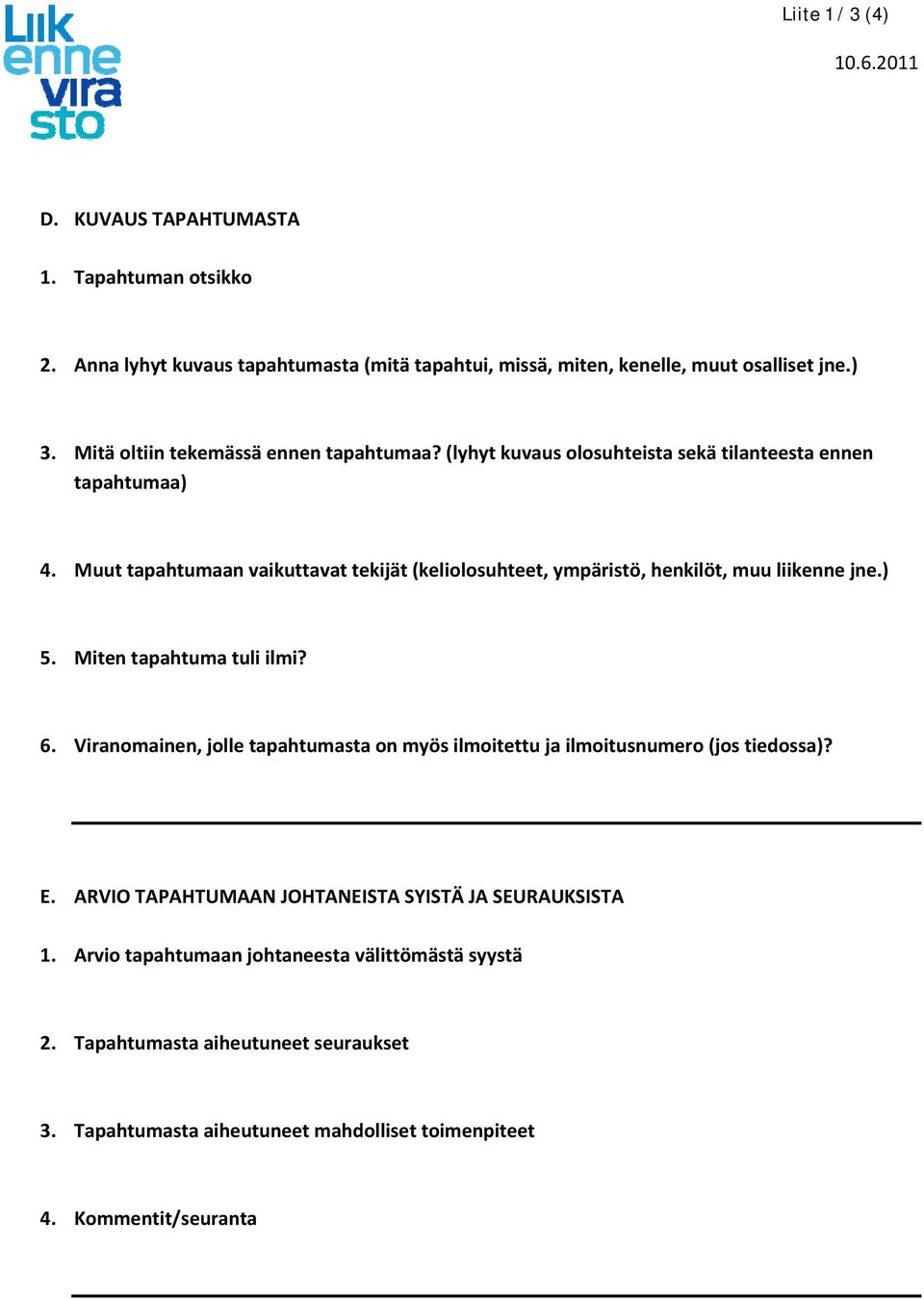 Liik
enne
vira
sto

Liite 1 / 3 (4)

10.6.2011

D. KUVAUS TAPAHTUMASTA

1. Tapahtuman otsikko

2. Anna lyhyt kuvaus tapahtumasta (mitä tapahtui, missä, miten, kenelle, muut osalliset jne.)

3. Mitä oltiin tekemässä ennen tapahtumaa? (lyhyt kuvaus olosuhteista sekä tilanteesta ennen tapahtumaa)

4. Muut tapahtumaan vaikuttavat tekijät (keliolosuhteet, ympäristö, henkilöt, muu liikenne jne.)

5. Miten tapahtuma tuli ilmi?

6. Viranomainen, jolle tapahtumasta on myös ilmoitettu ja ilmoitusnumero (jos tiedossa)?

E. ARVIO TAPAHTUMAAN JOHTANEISTA SYISTÄ JA SEURAUKSISTA

1. Arvio tapahtumaan johtaneesta välittömästä syystä

2. Tapahtumasta aiheutuneet seuraukset

3. Tapahtumasta aiheutuneet mahdolliset toimenpiteet

4. Kommentit/seuranta